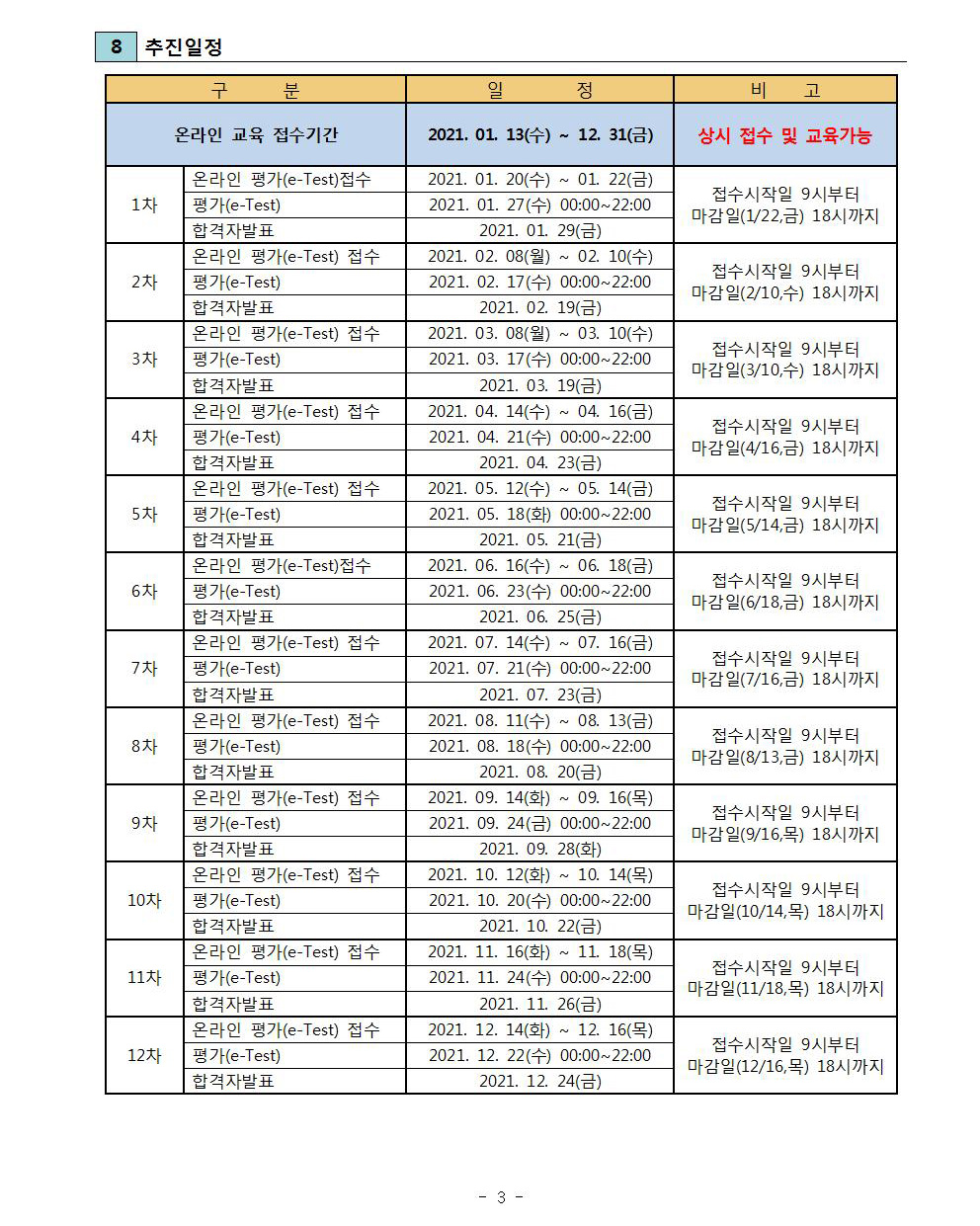 8 추진일정

| 구 분 | | 일 정 | 비 고 |
|---|---|---|---|
| 온라인 교육 접수기간 | | 2021. 01. 13(수) ~ 12. 31(금) | 상시 접수 및 교육가능 |
| 1차 | 온라인 평가(e-Test)접수 | 2021. 01. 20(수) ~ 01. 22(금) | 접수시작일 9시부터 마감일(1/22,금) 18시까지 |
| | 평가(e-Test) | 2021. 01. 27(수) 00:00~22:00 | |
| | 합격자발표 | 2021. 01. 29(금) | |
| 2차 | 온라인 평가(e-Test) 접수 | 2021. 02. 08(월) ~ 02. 10(수) | 접수시작일 9시부터 마감일(2/10,수) 18시까지 |
| | 평가(e-Test) | 2021. 02. 17(수) 00:00~22:00 | |
| | 합격자발표 | 2021. 02. 19(금) | |
| 3차 | 온라인 평가(e-Test) 접수 | 2021. 03. 08(월) ~ 03. 10(수) | 접수시작일 9시부터 마감일(3/10,수) 18시까지 |
| | 평가(e-Test) | 2021. 03. 17(수) 00:00~22:00 | |
| | 합격자발표 | 2021. 03. 19(금) | |
| 4차 | 온라인 평가(e-Test) 접수 | 2021. 04. 14(수) ~ 04. 16(금) | 접수시작일 9시부터 마감일(4/16,금) 18시까지 |
| | 평가(e-Test) | 2021. 04. 21(수) 00:00~22:00 | |
| | 합격자발표 | 2021. 04. 23(금) | |
| 5차 | 온라인 평가(e-Test) 접수 | 2021. 05. 12(수) ~ 05. 14(금) | 접수시작일 9시부터 마감일(5/14,금) 18시까지 |
| | 평가(e-Test) | 2021. 05. 18(화) 00:00~22:00 | |
| | 합격자발표 | 2021. 05. 21(금) | |
| 6차 | 온라인 평가(e-Test)접수 | 2021. 06. 16(수) ~ 06. 18(금) | 접수시작일 9시부터 마감일(6/18,금) 18시까지 |
| | 평가(e-Test) | 2021. 06. 23(수) 00:00~22:00 | |
| | 합격자발표 | 2021. 06. 25(금) | |
| 7차 | 온라인 평가(e-Test) 접수 | 2021. 07. 14(수) ~ 07. 16(금) | 접수시작일 9시부터 마감일(7/16,금) 18시까지 |
| | 평가(e-Test) | 2021. 07. 21(수) 00:00~22:00 | |
| | 합격자발표 | 2021. 07. 23(금) | |
| 8차 | 온라인 평가(e-Test) 접수 | 2021. 08. 11(수) ~ 08. 13(금) | 접수시작일 9시부터 마감일(8/13,금) 18시까지 |
| | 평가(e-Test) | 2021. 08. 18(수) 00:00~22:00 | |
| | 합격자발표 | 2021. 08. 20(금) | |
| 9차 | 온라인 평가(e-Test) 접수 | 2021. 09. 14(화) ~ 09. 16(목) | 접수시작일 9시부터 마감일(9/16,목) 18시까지 |
| | 평가(e-Test) | 2021. 09. 24(금) 00:00~22:00 | |
| | 합격자발표 | 2021. 09. 28(화) | |
| 10차 | 온라인 평가(e-Test) 접수 | 2021. 10. 12(화) ~ 10. 14(목) | 접수시작일 9시부터 마감일(10/14,목) 18시까지 |
| | 평가(e-Test) | 2021. 10. 20(수) 00:00~22:00 | |
| | 합격자발표 | 2021. 10. 22(금) | |
| 11차 | 온라인 평가(e-Test) 접수 | 2021. 11. 16(화) ~ 11. 18(목) | 접수시작일 9시부터 마감일(11/18,목) 18시까지 |
| | 평가(e-Test) | 2021. 11. 24(수) 00:00~22:00 | |
| | 합격자발표 | 2021. 11. 26(금) | |
| 12차 | 온라인 평가(e-Test) 접수 | 2021. 12. 14(화) ~ 12. 16(목) | 접수시작일 9시부터 마감일(12/16,목) 18시까지 |
| | 평가(e-Test) | 2021. 12. 22(수) 00:00~22:00 | |
| | 합격자발표 | 2021. 12. 24(금) | |

- 3 -